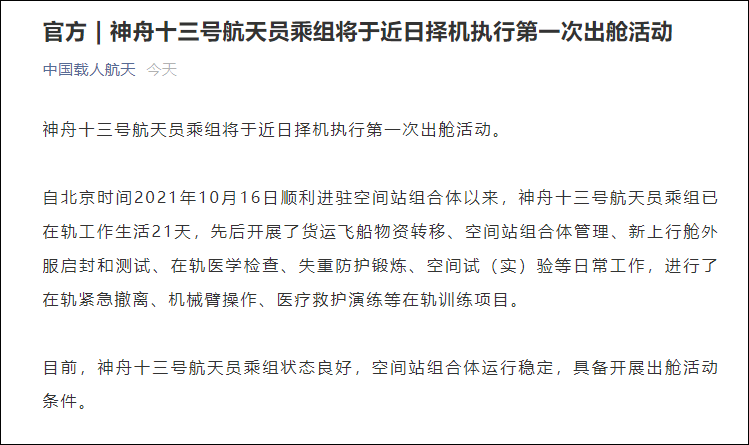 官方｜神舟十三号航天员乘组将于近日择机执行第一次出舱活动

中国载人航天 今天

神舟十三号航天员乘组将于近日择机执行第一次出舱活动。

自北京时间2021年10月16日顺利进驻空间站组合体以来，神舟十三号航天员乘组已在轨工作生活21天，先后开展了货运飞船物资转移、空间站组合体管理、新上行舱外服启封和测试、在轨医学检查、失重防护锻炼、空间试（实）验等日常工作，进行了在轨紧急撤离、机械臂操作、医疗救护演练等在轨训练项目。

目前，神舟十三号航天员乘组状态良好，空间站组合体运行稳定，具备开展出舱活动条件。